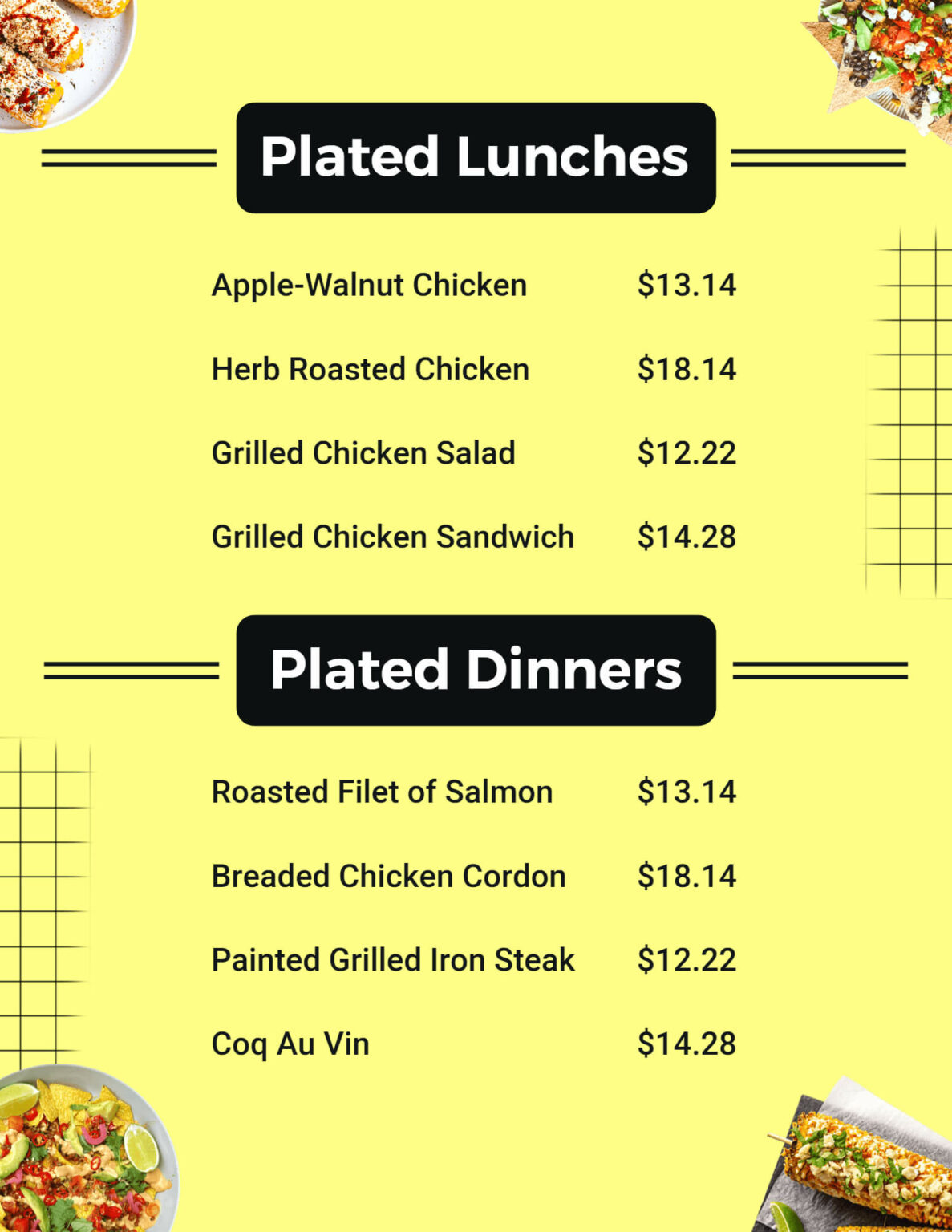 Plated Lunches

Apple-Walnut Chicken $13.14

Herb Roasted Chicken $18.14

Grilled Chicken Salad $12.22

Grilled Chicken Sandwich $14.28

Plated Dinners

Roasted Filet of Salmon $13.14

Breaded Chicken Cordon $18.14

Painted Grilled Iron Steak $12.22

Coq Au Vin $14.28